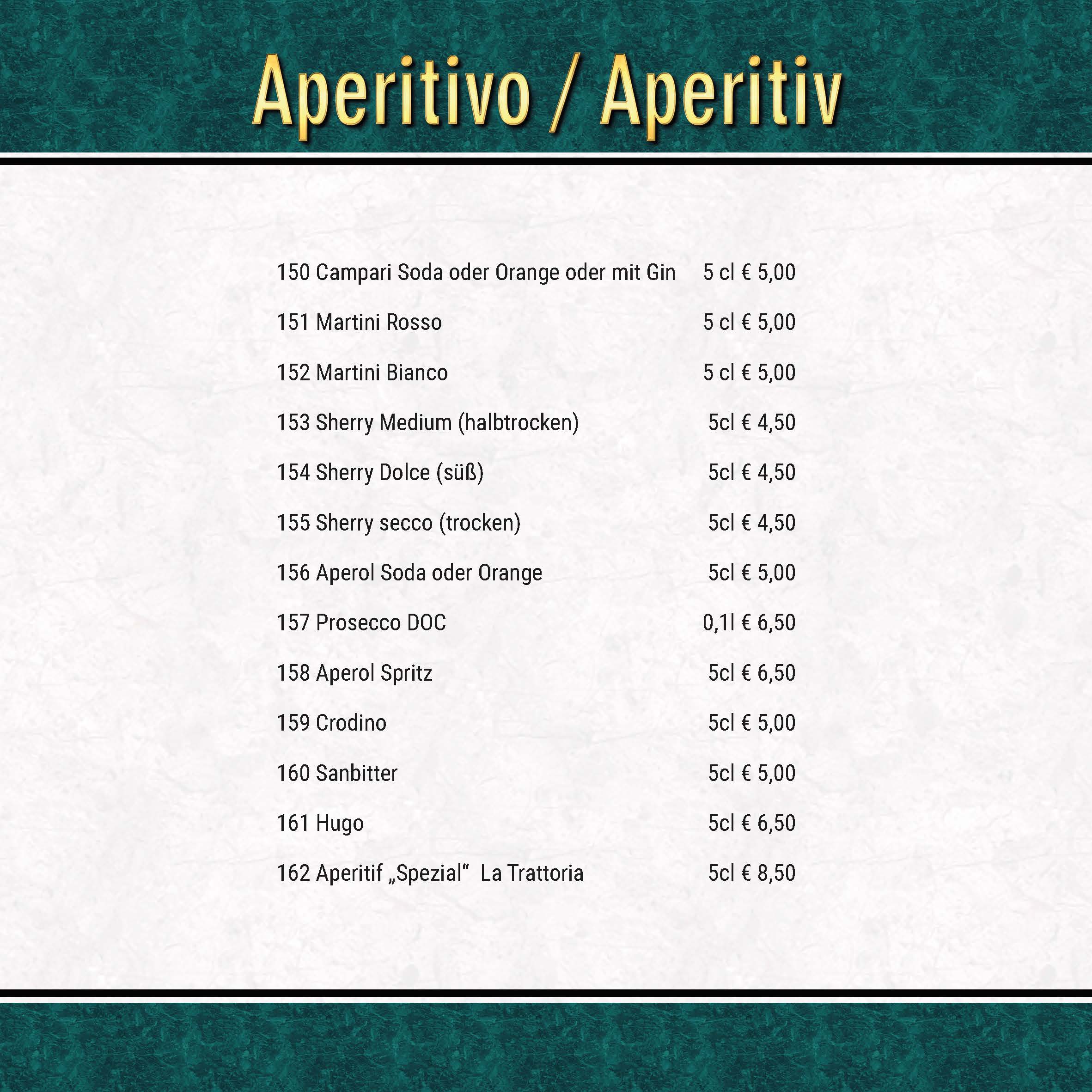 Aperitivo / Aperitiv

150 Campari Soda oder Orange oder mit Gin 5 cl € 5,00

151 Martini Rosso 5 cl € 5,00

152 Martini Bianco 5 cl € 5,00

153 Sherry Medium (halbtrocken) 5cl € 4,50

154 Sherry Dolce (süß) 5cl € 4,50

155 Sherry secco (trocken) 5cl € 4,50

156 Aperol Soda oder Orange 5cl € 5,00

157 Prosecco DOC 0,1l € 6,50

158 Aperol Spritz 5cl € 6,50

159 Crodino 5cl € 5,00

160 Sanbitter 5cl € 5,00

161 Hugo 5cl € 6,50

162 Aperitif „Spezial“ La Trattoria 5cl € 8,50